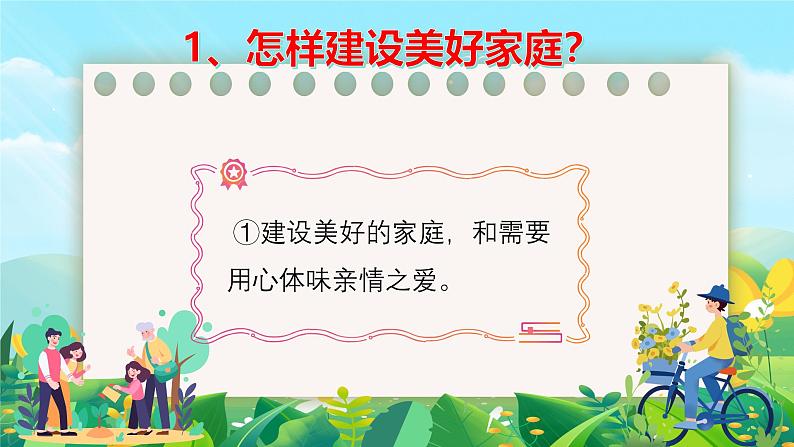 1、怎样建设美好家庭?

①建设美好的家庭，和需要用心体味亲情之爱。